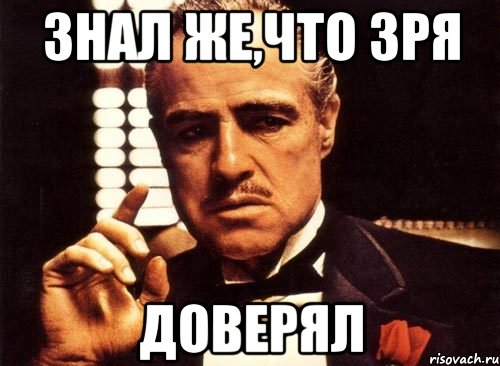 ЗНАЛ ЖЕ,ЧТО ЗРЯ

ДОВЕРЯЛ

risovach.ru